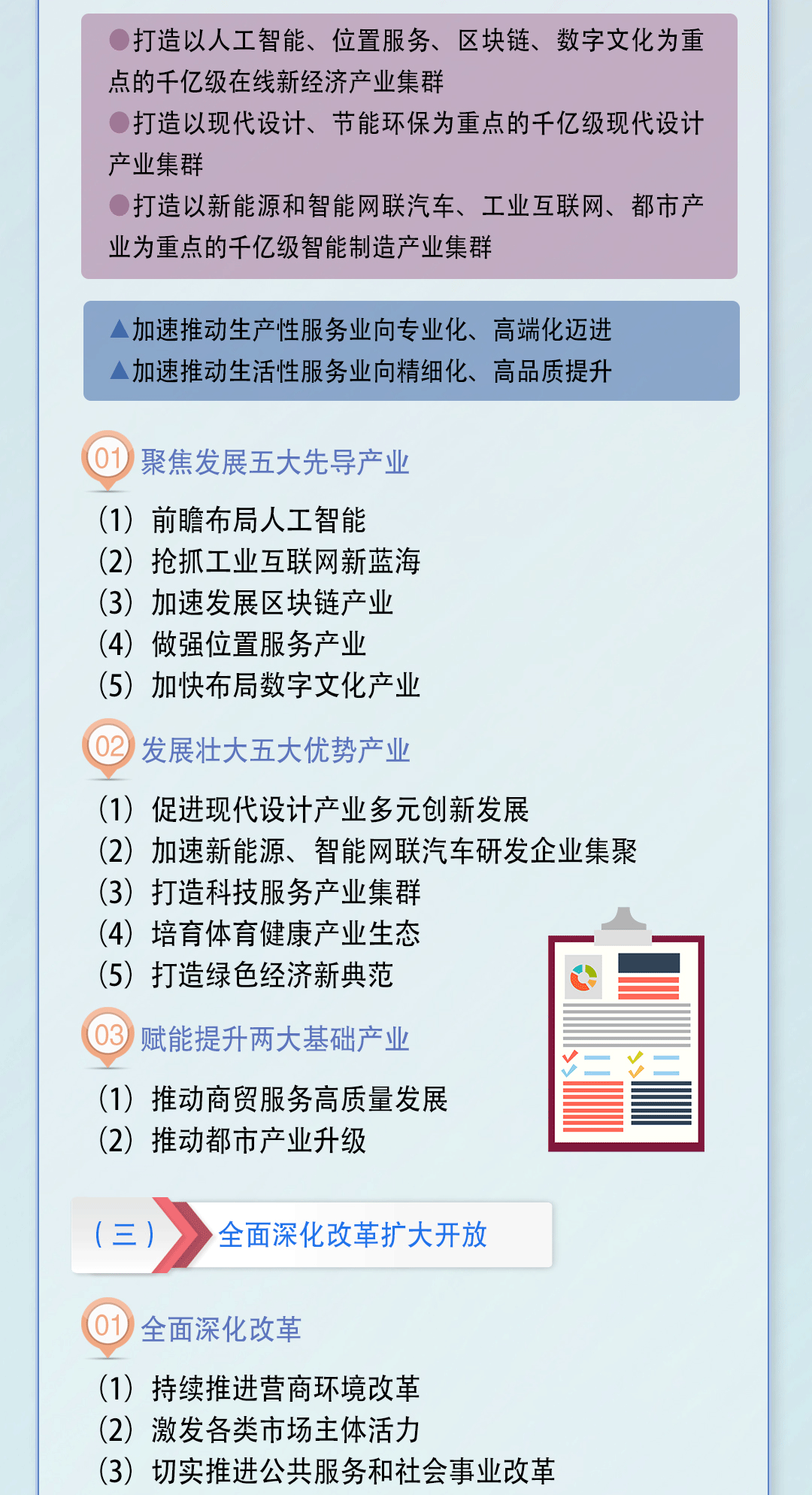 ●打造以人工智能、位置服务、区块链、数字文化为重点的千亿级在线新经济产业集群
●打造以现代设计、节能环保为重点的千亿级现代设计产业集群
●打造以新能源和智能网联汽车、工业互联网、都市产业为重点的千亿级智能制造产业集群

▲加速推动生产性服务业向专业化、高端化迈进
▲加速推动生活性服务业向精细化、高品质提升

01 聚焦发展五大先导产业
(1) 前瞻布局人工智能
(2) 抢抓工业互联网新蓝海
(3) 加速发展区块链产业
(4) 做强位置服务产业
(5) 加快布局数字文化产业

02 发展壮大五大优势产业
(1) 促进现代设计产业多元创新发展
(2) 加速新能源、智能网联汽车研发企业集聚
(3) 打造科技服务产业集群
(4) 培育体育健康产业生态
(5) 打造绿色经济新典范

03 赋能提升两大基础产业
(1) 推动商贸服务高质量发展
(2) 推动都市产业升级

(三) 全面深化改革扩大开放

01 全面深化改革
(1) 持续推进营商环境改革
(2) 激发各类市场主体活力
(3) 切实推进公共服务和社会事业改革